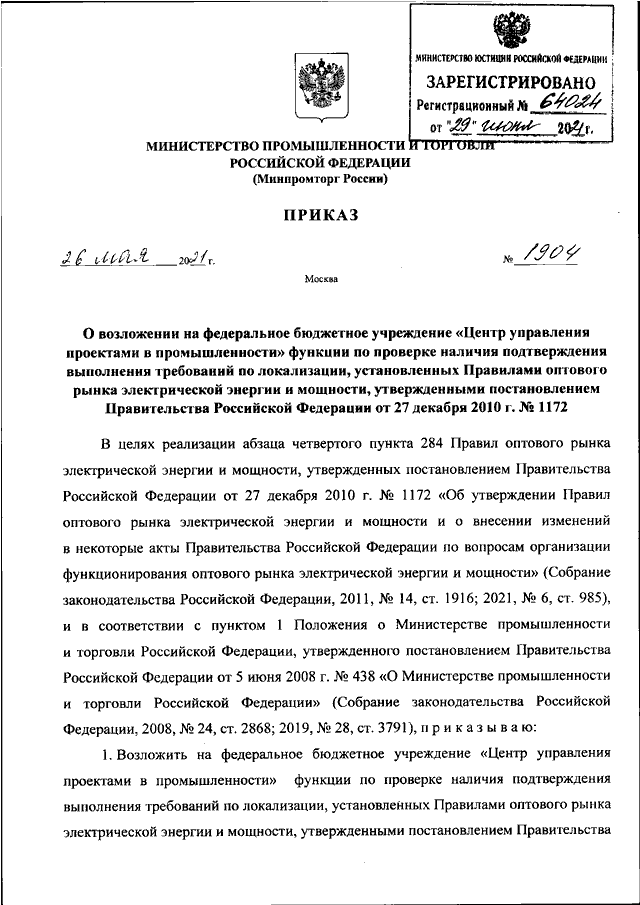 МИНИСТЕРСТВО ЮСТИЦИИ РОССИЙСКОЙ ФЕДЕРАЦИИ
ЗАРЕГИСТРИРОВАНО
Регистрационный № 64024
от "29" июня 2021 г.

МИНИСТЕРСТВО ПРОМЫШЛЕННОСТИ И ТОРГОВЛИ РОССИЙСКОЙ ФЕДЕРАЦИИ
(Минпромторг России)

ПРИКАЗ

26 мая 2021 г. № 1904

Москва

О возложении на федеральное бюджетное учреждение «Центр управления проектами в промышленности» функции по проверке наличия подтверждения выполнения требований по локализации, установленных Правилами оптового рынка электрической энергии и мощности, утвержденными постановлением Правительства Российской Федерации от 27 декабря 2010 г. № 1172

В целях реализации абзаца четвертого пункта 284 Правил оптового рынка электрической энергии и мощности, утвержденных постановлением Правительства Российской Федерации от 27 декабря 2010 г. № 1172 «Об утверждении Правил оптового рынка электрической энергии и мощности и о внесении изменений в некоторые акты Правительства Российской Федерации по вопросам организации функционирования оптового рынка электрической энергии и мощности» (Собрание законодательства Российской Федерации, 2011, № 14, ст. 1916; 2021, № 6, ст. 985), и в соответствии с пунктом 1 Положения о Министерстве промышленности и торговли Российской Федерации, утвержденного постановлением Правительства Российской Федерации от 5 июня 2008 г. № 438 «О Министерстве промышленности и торговли Российской Федерации» (Собрание законодательства Российской Федерации, 2008, № 24, ст. 2868; 2019, № 28, ст. 3791), п р и к а з ы в а ю:

1. Возложить на федеральное бюджетное учреждение «Центр управления проектами в промышленности» функции по проверке наличия подтверждения выполнения требований по локализации, установленных Правилами оптового рынка электрической энергии и мощности, утвержденными постановлением Правительства